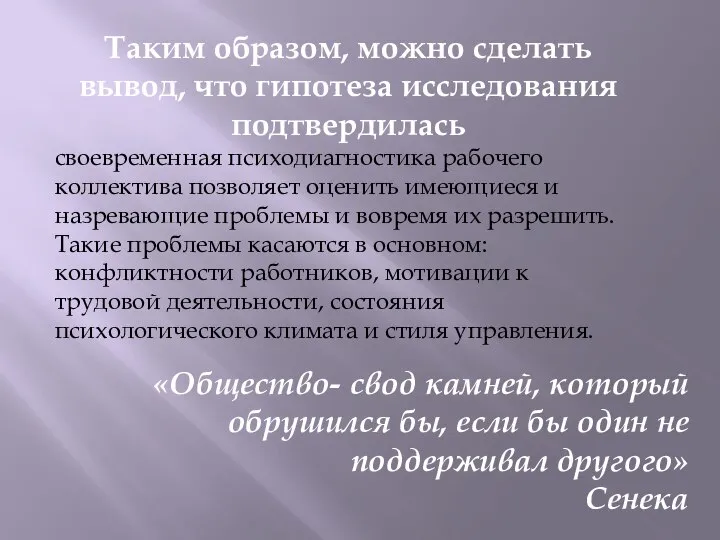 Таким образом, можно сделать вывод, что гипотеза исследования подтвердилась

своевременная психодиагностика рабочего коллектива позволяет оценить имеющиеся и назревающие проблемы и вовремя их разрешить. Такие проблемы касаются в основном: конфликтности работников, мотивации к трудовой деятельности, состояния психологического климата и стиля управления.

«Общество- свод камней, который обрушился бы, если бы один не поддерживал другого»
Сенека